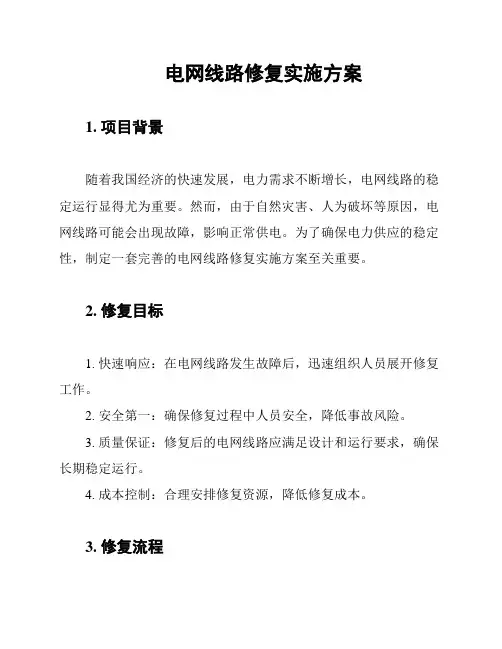 电网线路修复实施方案

1. 项目背景

随着我国经济的快速发展，电力需求不断增长，电网线路的稳定运行显得尤为重要。然而，由于自然灾害、人为破坏等原因，电网线路可能会出现故障，影响正常供电。为了确保电力供应的稳定性，制定一套完善的电网线路修复实施方案至关重要。

2. 修复目标

1. 快速响应：在电网线路发生故障后，迅速组织人员展开修复工作。

2. 安全第一：确保修复过程中人员安全，降低事故风险。

3. 质量保证：修复后的电网线路应满足设计和运行要求，确保长期稳定运行。

4. 成本控制：合理安排修复资源，降低修复成本。

3. 修复流程